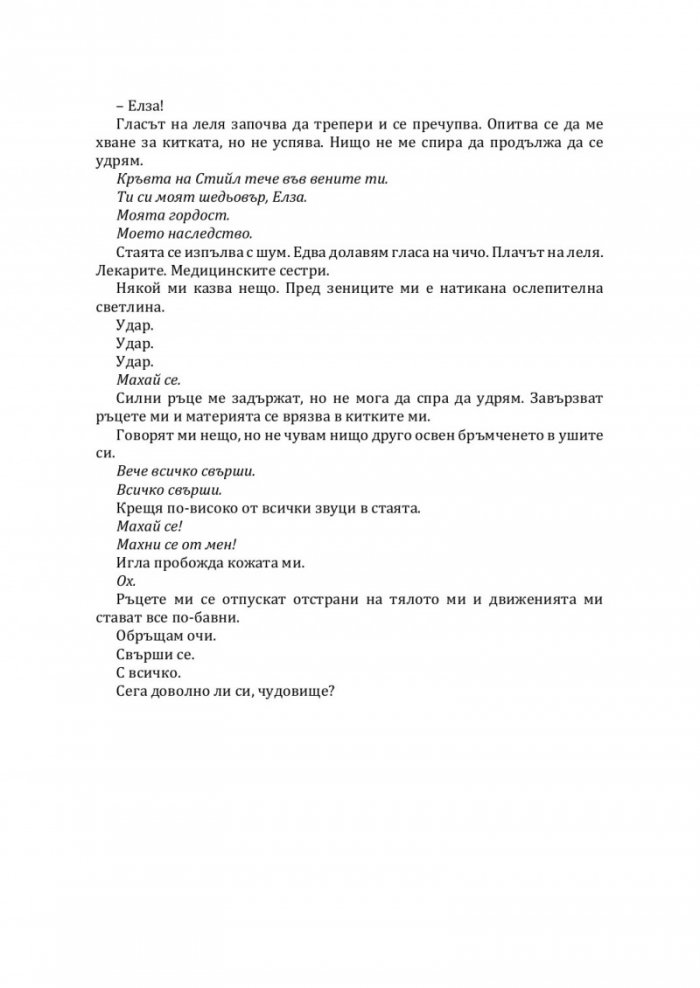 – Елза!

Гласът на леля започва да трепери и се пречупва. Опитва се да ме хване за китката, но не успява. Нищо не ме спира да продължа да се удрям.

Кръвта на Стийл тече във вените ти.

Ти си моят шедьовър, Елза.

Моята гордост.

Моето наследство.

Стаята се изпълва с шум. Едва долавям гласа на чичо. Плачът на леля. Лекарите. Медицинските сестри.

Някой ми казва нещо. Пред зениците ми е натикана ослепителна светлина.

Удар.

Удар.

Удар.

Махай се.

Силни ръце ме задържат, но не мога да спра да удрям. Завързват ръцете ми и материята се врязва в китките ми.

Говорят ми нещо, но не чувам нищо друго освен бръмченето в ушите си.

Вече всичко свърши.

Всичко свърши.

Крещя по-високо от всички звуци в стаята.

Махай се!

Махни се от мен!

Игла пробожда кожата ми.

Ох.

Ръцете ми се отпускат отстрани на тялото ми и движенията ми стават все по-бавни.

Обръщам очи.

Свърши се.

С всичко.

Сега доволно ли си, чудовище?